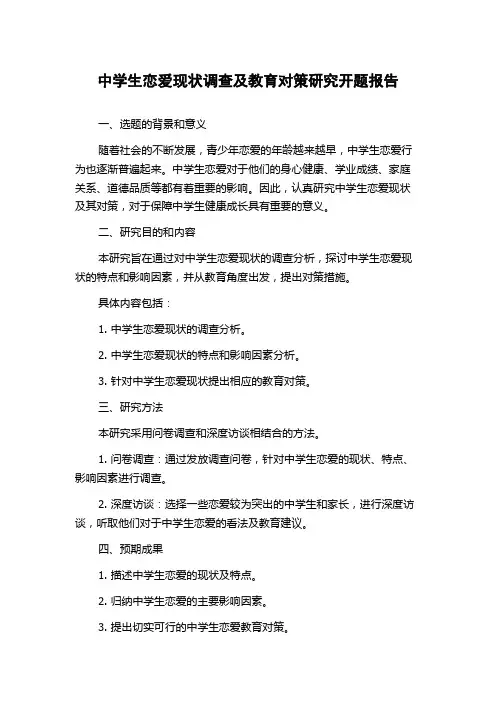 中学生恋爱现状调查及教育对策研究开题报告

一、选题的背景和意义

随着社会的不断发展，青少年恋爱的年龄越来越早，中学生恋爱行为也逐渐普遍起来。中学生恋爱对于他们的身心健康、学业成绩、家庭关系、道德品质等都有着重要的影响。因此，认真研究中学生恋爱现状及其对策，对于保障中学生健康成长具有重要的意义。

二、研究目的和内容

本研究旨在通过对中学生恋爱现状的调查分析，探讨中学生恋爱现状的特点和影响因素，并从教育角度出发，提出对策措施。

具体内容包括：

1. 中学生恋爱现状的调查分析。

2. 中学生恋爱现状的特点和影响因素分析。

3. 针对中学生恋爱现状提出相应的教育对策。

三、研究方法

本研究采用问卷调查和深度访谈相结合的方法。

1. 问卷调查：通过发放调查问卷，针对中学生恋爱的现状、特点、影响因素进行调查。

2. 深度访谈：选择一些恋爱较为突出的中学生和家长，进行深度访谈，听取他们对于中学生恋爱的看法及教育建议。

四、预期成果

1. 描述中学生恋爱的现状及特点。

2. 归纳中学生恋爱的主要影响因素。

3. 提出切实可行的中学生恋爱教育对策。